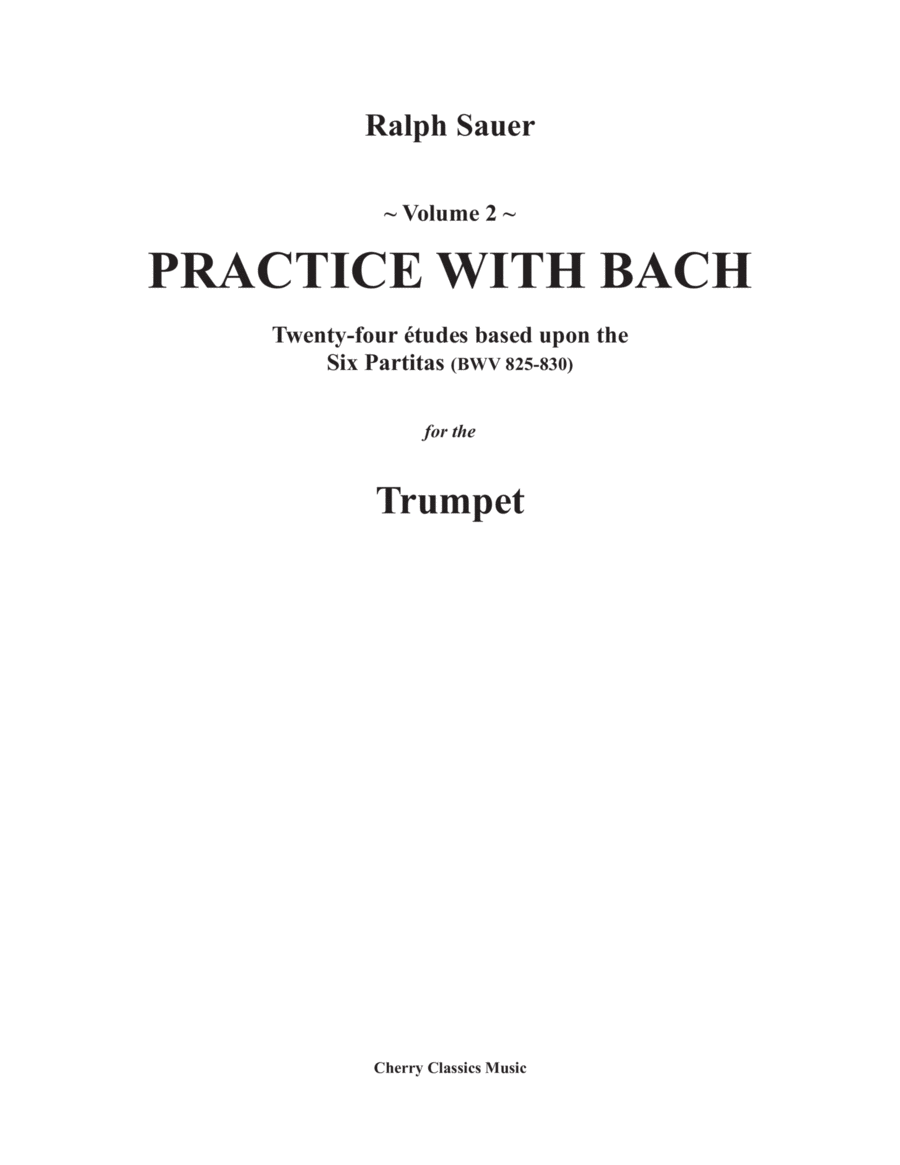 Ralph Sauer

~ Volume 2 ~

PRACTICE WITH BACH

Twenty-four études based upon the
Six Partitas (BWV 825-830)

for the

Trumpet

Cherry Classics Music